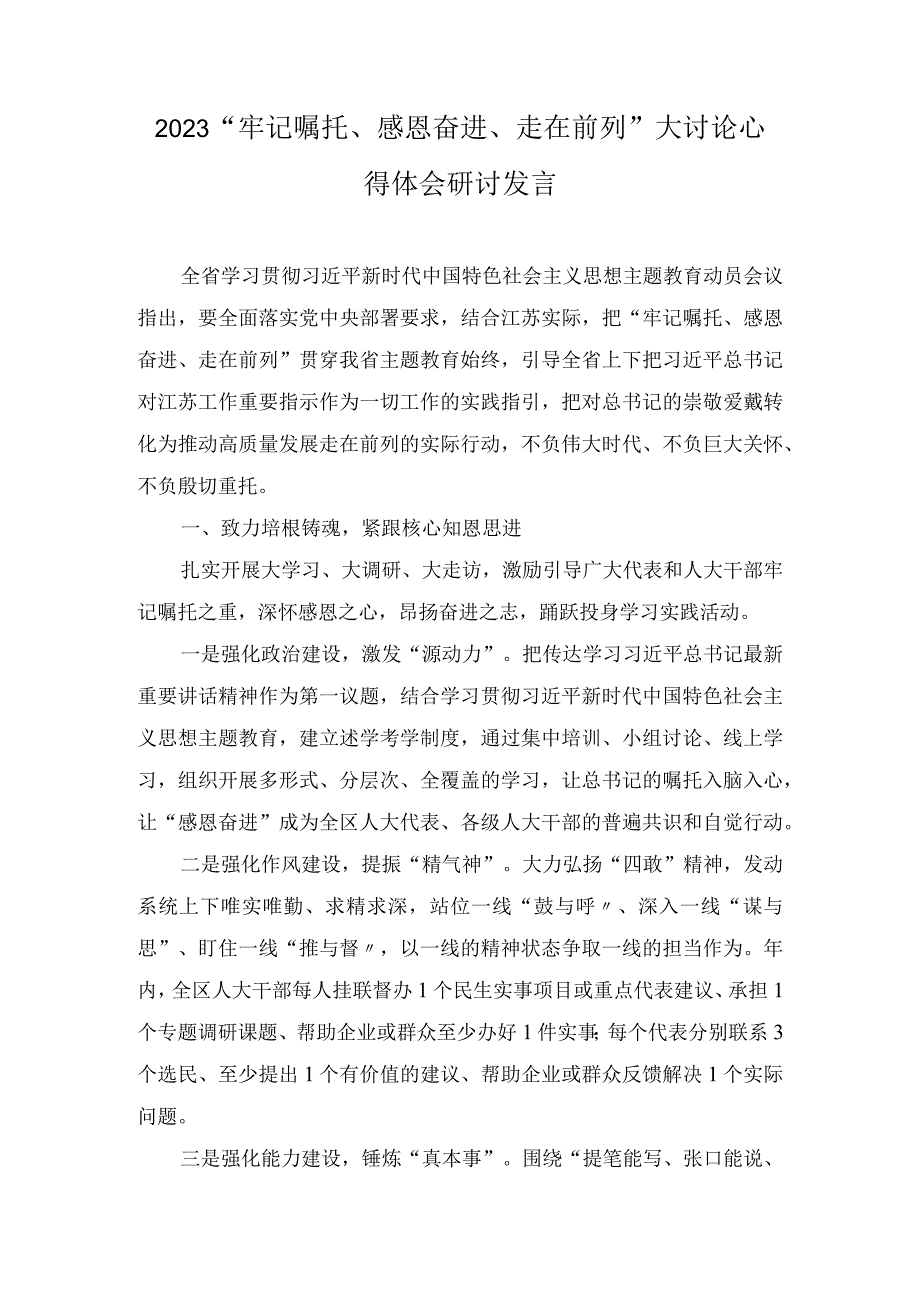 2023“牢记嘱托、感恩奋进、走在前列”大讨论心得体会研讨发言

全省学习贯彻习近平新时代中国特色社会主义思想主题教育动员会议指出，要全面落实党中央部署要求，结合江苏实际，把“牢记嘱托、感恩奋进、走在前列”贯穿我省主题教育始终，引导全省上下把习近平总书记对江苏工作重要指示作为一切工作的实践指引，把对总书记的崇敬爱戴转化为推动高质量发展走在前列的实际行动，不负伟大时代、不负巨大关怀、不负殷切重托。

一、致力培根铸魂，紧跟核心知恩思进

扎实开展大学习、大调研、大走访，激励引导广大代表和人大干部牢记嘱托之重，深怀感恩之心，昂扬奋进之志，踊跃投身学习实践活动。

一是强化政治建设，激发“源动力”。把传达学习习近平总书记最新重要讲话精神作为第一议题，结合学习贯彻习近平新时代中国特色社会主义思想主题教育，建立述学考学制度，通过集中培训、小组讨论、线上学习，组织开展多形式、分层次、全覆盖的学习，让总书记的嘱托入脑入心，让“感恩奋进”成为全区人大代表、各级人大干部的普遍共识和自觉行动。

二是强化作风建设，提振“精气神”。大力弘扬“四敢”精神，发动系统上下唯实唯勤、求精求深，站位一线“鼓与呼〃、深入一线“谋与思”、盯住一线“推与督〃，以一线的精神状态争取一线的担当作为。年内，全区人大干部每人挂联督办1个民生实事项目或重点代表建议、承担1个专题调研课题、帮助企业或群众至少办好1件实事;每个代表分别联系3个选民、至少提出1个有价值的建议、帮助企业或群众反馈解决1个实际问题。

三是强化能力建设，锤炼“真本事”。围绕“提笔能写、张口能说、